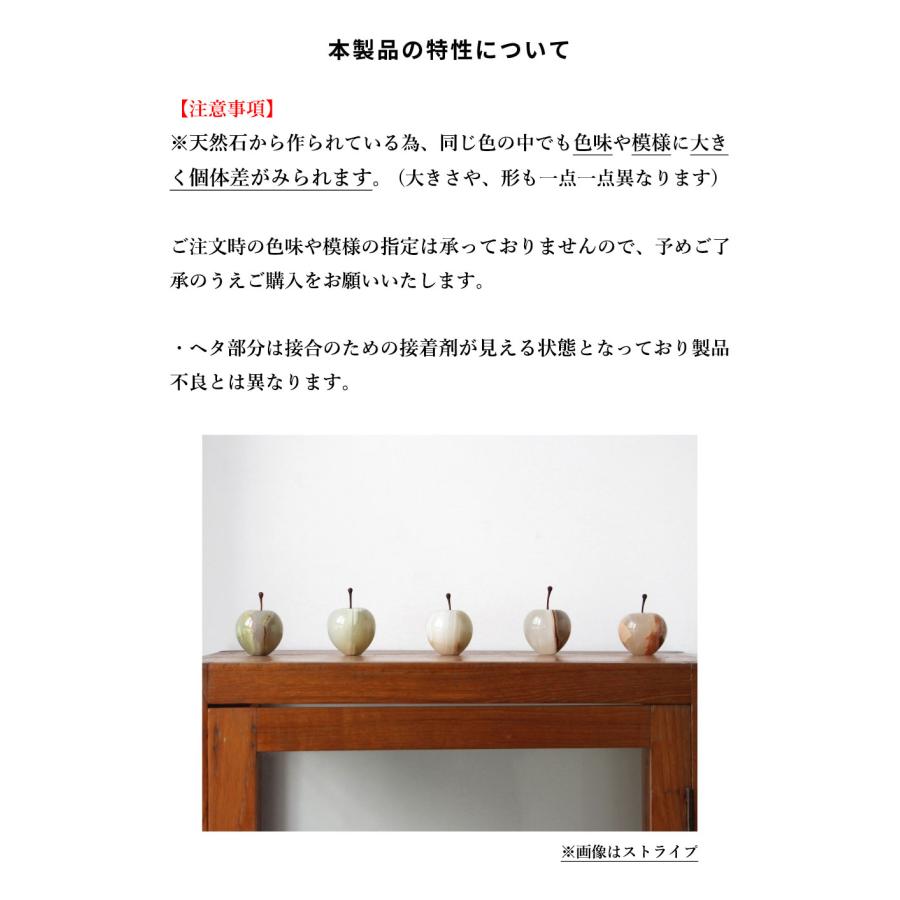 本製品の特性について

【注意事項】
※天然石から作られている為、同じ色の中でも色味や模様に大きく個体差がみられます。（大きさや、形も一点一点異なります）

ご注文時の色味や模様の指定は承っておりませんので、予めご了承のうえご購入をお願いいたします。

・ヘタ部分は接合のための接着剤が見える状態となっており製品不良とは異なります。

※画像はストライプ